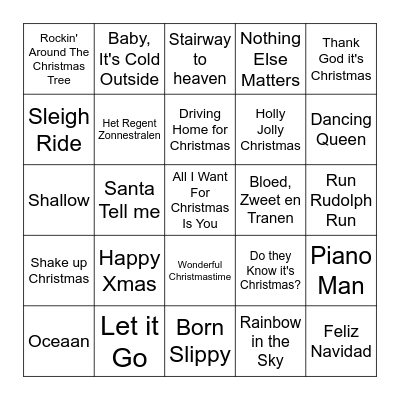 | | | | | |
|---|---|---|---|---|
| Rockin' Around The Christmas Tree | Baby, It's Cold Outside | Stairway to heaven | Nothing Else Matters | Thank God it's Christmas |
| Sleigh Ride | Het Regent Zonnestralen | Driving Home for Christmas | Holly Jolly Christmas | Dancing Queen |
| Shallow | Santa Tell me | All I Want For Christmas Is You | Bloed, Zweet en Tranen | Run Rudolph Run |
| Shake up Christmas | Happy Xmas | Wonderful Christmastime | Do they Know it's Christmas? | Piano Man |
| Oceaan | Let it Go | Born Slippy | Rainbow in the Sky | Feliz Navidad |